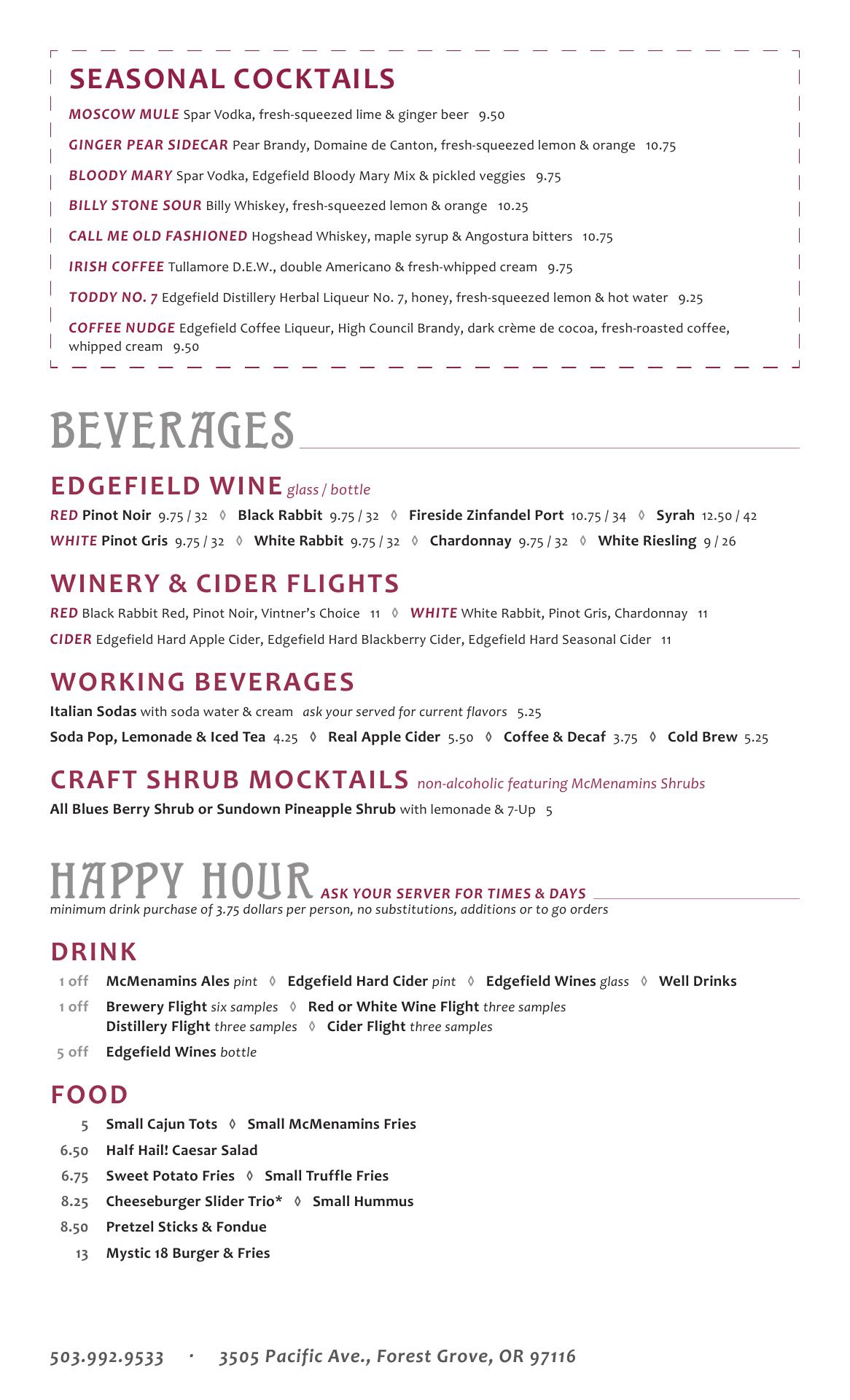 SEASONAL COCKTAILS

MOSCOW MULE Spar Vodka, fresh-squeezed lime & ginger beer 9.50

GINGER PEAR SIDECAR Pear Brandy, Domaine de Canton, fresh-squeezed lemon & orange 10.75

BLOODY MARY Spar Vodka, Edgefield Bloody Mary Mix & pickled veggies 9.75

BILLY STONE SOUR Billy Whiskey, fresh-squeezed lemon & orange 10.25

CALL ME OLD FASHIONED Hogshead Whiskey, maple syrup & Angostura bitters 10.75

IRISH COFFEE Tullamore D.E.W., double Americano & fresh-whipped cream 9.75

TODDY NO. 7 Edgefield Distillery Herbal Liqueur No. 7, honey, fresh-squeezed lemon & hot water 9.25

COFFEE NUDGE Edgefield Coffee Liqueur, High Council Brandy, dark crème de cocoa, fresh-roasted coffee, whipped cream 9.50

BEVERAGES

EDGEFIELD WINE glass / bottle

RED Pinot Noir 9.75 / 32 ◊ Black Rabbit 9.75 / 32 ◊ Fireside Zinfandel Port 10.75 / 34 ◊ Syrah 12.50 / 42

WHITE Pinot Gris 9.75 / 32 ◊ White Rabbit 9.75 / 32 ◊ Chardonnay 9.75 / 32 ◊ White Riesling 9 / 26

WINERY & CIDER FLIGHTS

RED Black Rabbit Red, Pinot Noir, Vintner's Choice 11 ◊ WHITE White Rabbit, Pinot Gris, Chardonnay 11

CIDER Edgefield Hard Apple Cider, Edgefield Hard Blackberry Cider, Edgefield Hard Seasonal Cider 11

WORKING BEVERAGES

Italian Sodas with soda water & cream ask your served for current flavors 5.25

Soda Pop, Lemonade & Iced Tea 4.25 ◊ Real Apple Cider 5.50 ◊ Coffee & Decaf 3.75 ◊ Cold Brew 5.25

CRAFT SHRUB MOCKTAILS non-alcoholic featuring McMenamins Shrubs

All Blues Berry Shrub or Sundown Pineapple Shrub with lemonade & 7-Up 5

HAPPY HOUR ASK YOUR SERVER FOR TIMES & DAYS
minimum drink purchase of 3.75 dollars per person, no substitutions, additions or to go orders

DRINK

1 off McMenamins Ales pint ◊ Edgefield Hard Cider pint ◊ Edgefield Wines glass ◊ Well Drinks

1 off Brewery Flight six samples ◊ Red or White Wine Flight three samples
Distillery Flight three samples ◊ Cider Flight three samples

5 off Edgefield Wines bottle

FOOD

5 Small Cajun Tots ◊ Small McMenamins Fries

6.50 Half Hail! Caesar Salad

6.75 Sweet Potato Fries ◊ Small Truffle Fries

8.25 Cheeseburger Slider Trio* ◊ Small Hummus

8.50 Pretzel Sticks & Fondue

13 Mystic 18 Burger & Fries

503.992.9533 · 3505 Pacific Ave., Forest Grove, OR 97116